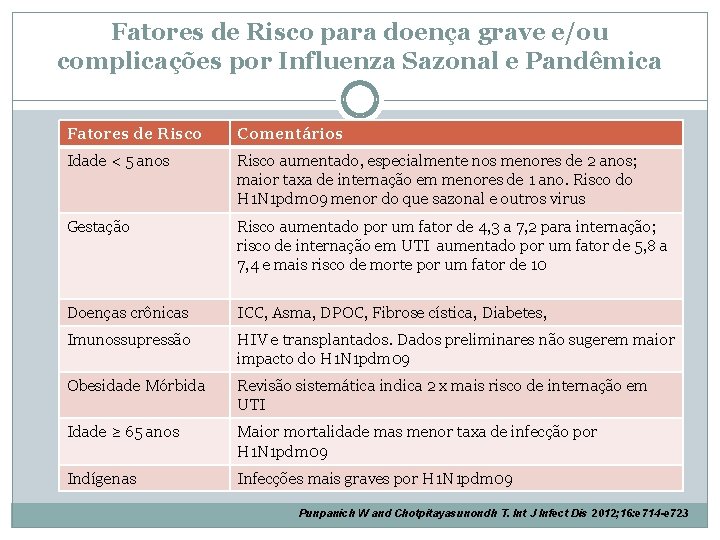 Fatores de Risco para doença grave e/ou complicações por Influenza Sazonal e Pandêmica

| Fatores de Risco | Comentários |
|---|---|
| Idade < 5 anos | Risco aumentado, especialmente nos menores de 2 anos; maior taxa de internação em menores de 1 ano. Risco do H1N1pdm09 menor do que sazonal e outros virus |
| Gestação | Risco aumentado por um fator de 4,3 a 7,2 para internação; risco de internação em UTI aumentado por um fator de 5,8 a 7,4 e mais risco de morte por um fator de 10 |
| Doenças crônicas | ICC, Asma, DPOC, Fibrose cística, Diabetes, |
| Imunossupressão | HIV e transplantados. Dados preliminares não sugerem maior impacto do H1N1pdm09 |
| Obesidade Mórbida | Revisão sistemática indica 2 x mais risco de internação em UTI |
| Idade ≥ 65 anos | Maior mortalidade mas menor taxa de infecção por H1N1pdm09 |
| Indígenas | Infecções mais graves por H1N1pdm09 |

Punpanich W and Chotpitayasunondh T. Int J Infect Dis 2012;16:e714-e723